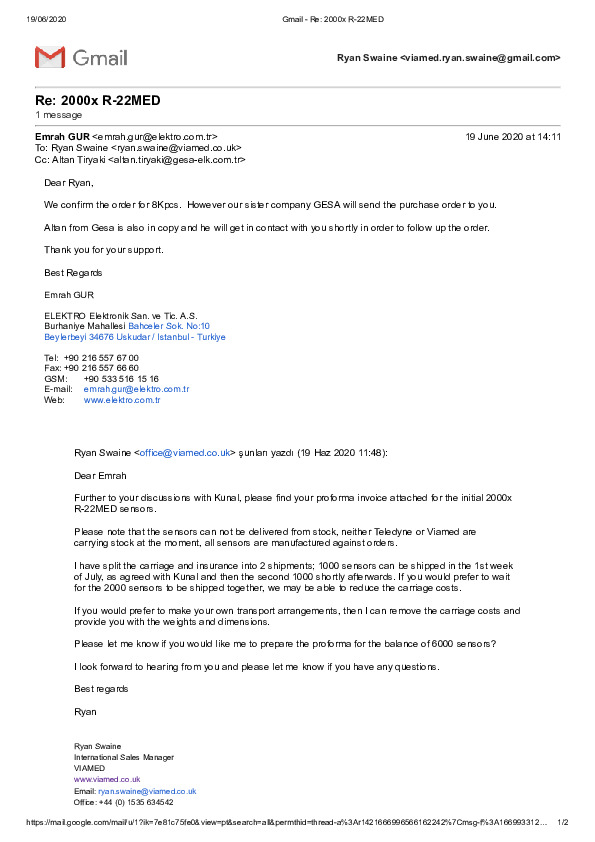 19/06/2020 Gmail - Re: 2000x R-22MED

Gmail

Ryan Swaine <viamed.ryan.swaine@gmail.com>

Re: 2000x R-22MED
1 message

Emrah GUR <emrah.gur@elektro.com.tr> 19 June 2020 at 14:11
To: Ryan Swaine <ryan.swaine@viamed.co.uk>
Cc: Altan Tiryaki <altan.tiryaki@gesa-elk.com.tr>

Dear Ryan,

We confirm the order for 8Kpcs. However our sister company GESA will send the purchase order to you.

Altan from Gesa is also in copy and he will get in contact with you shortly in order to follow up the order.

Thank you for your support.

Best Regards

Emrah GUR

ELEKTRO Elektronik San. ve Tic. A.S.
Burhaniye Mahallesi Bahceler Sok. No:10
Beylerbeyi 34676 Uskudar / Istanbul - Turkiye

Tel: +90 216 557 67 00
Fax: +90 216 557 66 60
GSM: +90 533 516 15 16
E-mail: emrah.gur@elektro.com.tr
Web: www.elektro.com.tr

Ryan Swaine <office@viamed.co.uk> şunları yazdı (19 Haz 2020 11:48):

Dear Emrah

Further to your discussions with Kunal, please find your proforma invoice attached for the initial 2000x R-22MED sensors.

Please note that the sensors can not be delivered from stock, neither Teledyne or Viamed are carrying stock at the moment, all sensors are manufactured against orders.

I have split the carriage and insurance into 2 shipments; 1000 sensors can be shipped in the 1st week of July, as agreed with Kunal and then the second 1000 shortly afterwards. If you would prefer to wait for the 2000 sensors to be shipped together, we may be able to reduce the carriage costs.

If you would prefer to make your own transport arrangements, then I can remove the carriage costs and provide you with the weights and dimensions.

Please let me know if you would like me to prepare the proforma for the balance of 6000 sensors?

I look forward to hearing from you and please let me know if you have any questions.

Best regards

Ryan

Ryan Swaine
International Sales Manager
VIAMED
www.viamed.co.uk
Email: ryan.swaine@viamed.co.uk
Office: +44 (0) 1535 634542

https://mail.google.com/mail/u/1?ik=7e81c75fe0&view=pt&search=all&permthid=thread-a%3Ar1421666996566162242%7Cmsg-f%3A166993312... 1/2